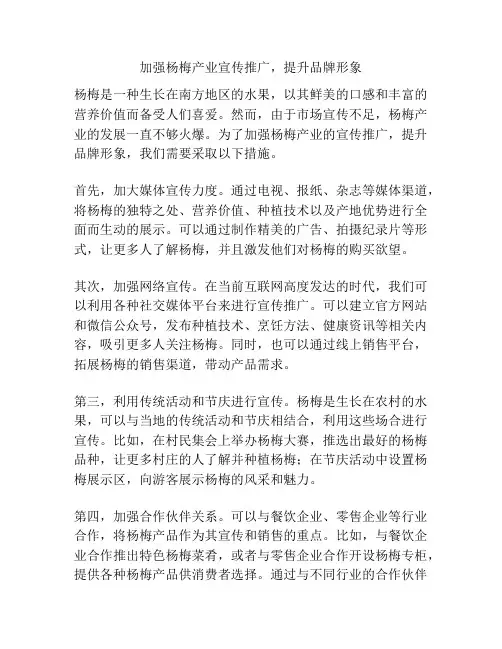 加强杨梅产业宣传推广，提升品牌形象

杨梅是一种生长在南方地区的水果，以其鲜美的口感和丰富的营养价值而备受人们喜爱。然而，由于市场宣传不足，杨梅产业的发展一直不够火爆。为了加强杨梅产业的宣传推广，提升品牌形象，我们需要采取以下措施。

首先，加大媒体宣传力度。通过电视、报纸、杂志等媒体渠道，将杨梅的独特之处、营养价值、种植技术以及产地优势进行全面而生动的展示。可以通过制作精美的广告、拍摄纪录片等形式，让更多人了解杨梅，并且激发他们对杨梅的购买欲望。

其次，加强网络宣传。在当前互联网高度发达的时代，我们可以利用各种社交媒体平台来进行宣传推广。可以建立官方网站和微信公众号，发布种植技术、烹饪方法、健康资讯等相关内容，吸引更多人关注杨梅。同时，也可以通过线上销售平台，拓展杨梅的销售渠道，带动产品需求。

第三，利用传统活动和节庆进行宣传。杨梅是生长在农村的水果，可以与当地的传统活动和节庆相结合，利用这些场合进行宣传。比如，在村民集会上举办杨梅大赛，推选出最好的杨梅品种，让更多村庄的人了解并种植杨梅；在节庆活动中设置杨梅展示区，向游客展示杨梅的风采和魅力。

第四，加强合作伙伴关系。可以与餐饮企业、零售企业等行业合作，将杨梅产品作为其宣传和销售的重点。比如，与餐饮企业合作推出特色杨梅菜肴，或者与零售企业合作开设杨梅专柜，提供各种杨梅产品供消费者选择。通过与不同行业的合作伙伴